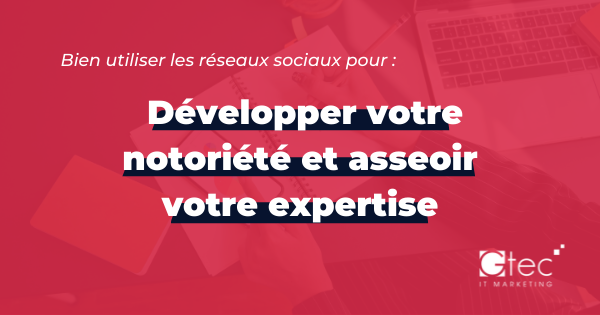 Bien utiliser les réseaux sociaux pour :

Développer votre notoriété et asseoir votre expertise

Gtec
IT MARKETING